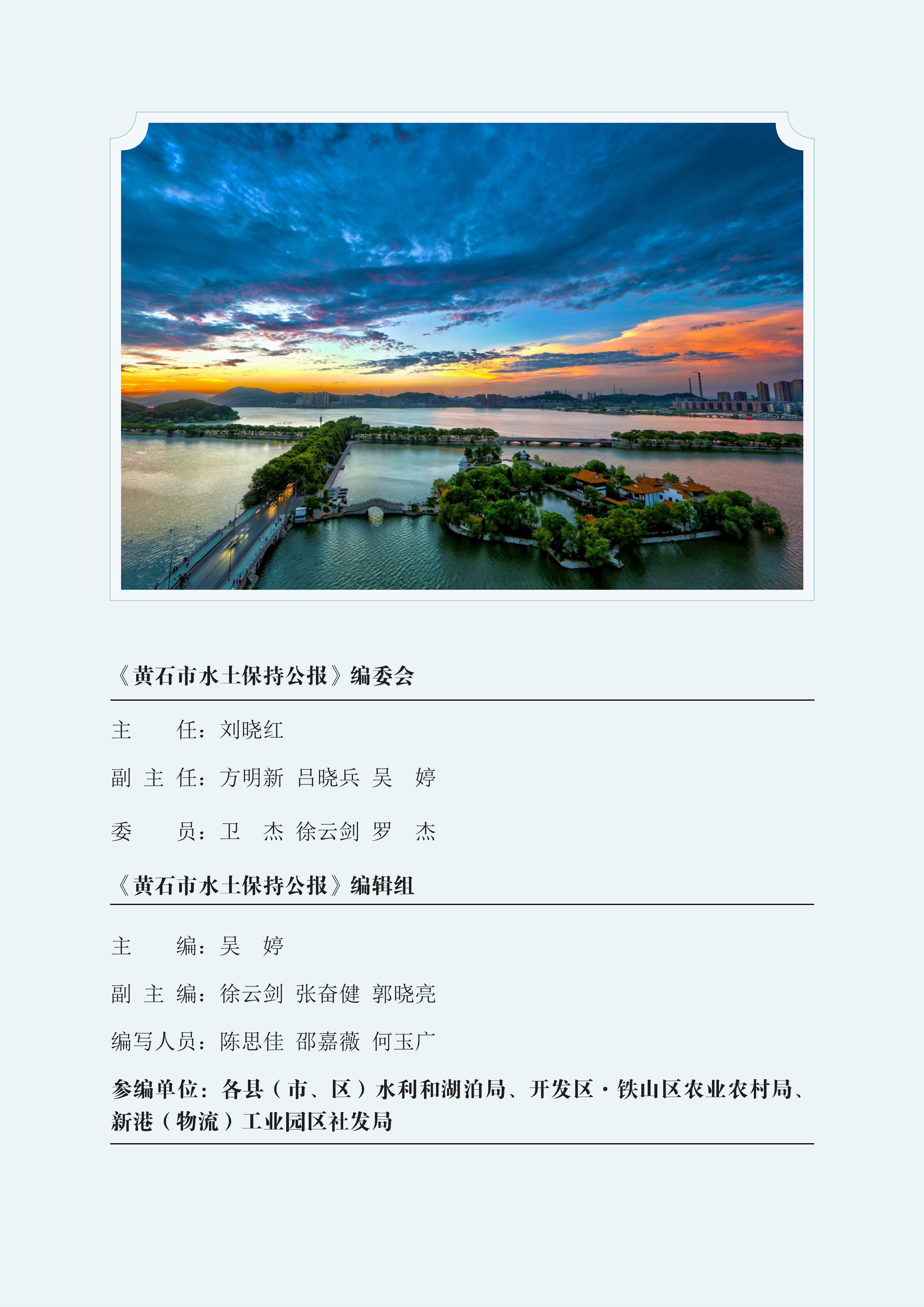 《黄石市水土保持公报》编委会

主　　任：刘晓红

副 主 任：方明新 吕晓兵 吴　婷

委　　员：卫　杰 徐云剑 罗　杰

《黄石市水土保持公报》编辑组

主　　编：吴　婷

副 主 编：徐云剑 张奋健 郭晓亮

编写人员：陈思佳 邵嘉薇 何玉广

参编单位：各县（市、区）水利和湖泊局、开发区·铁山区农业农村局、新港（物流）工业园区社发局